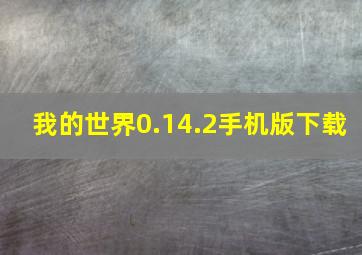 我的世界0.14.2手机版下载